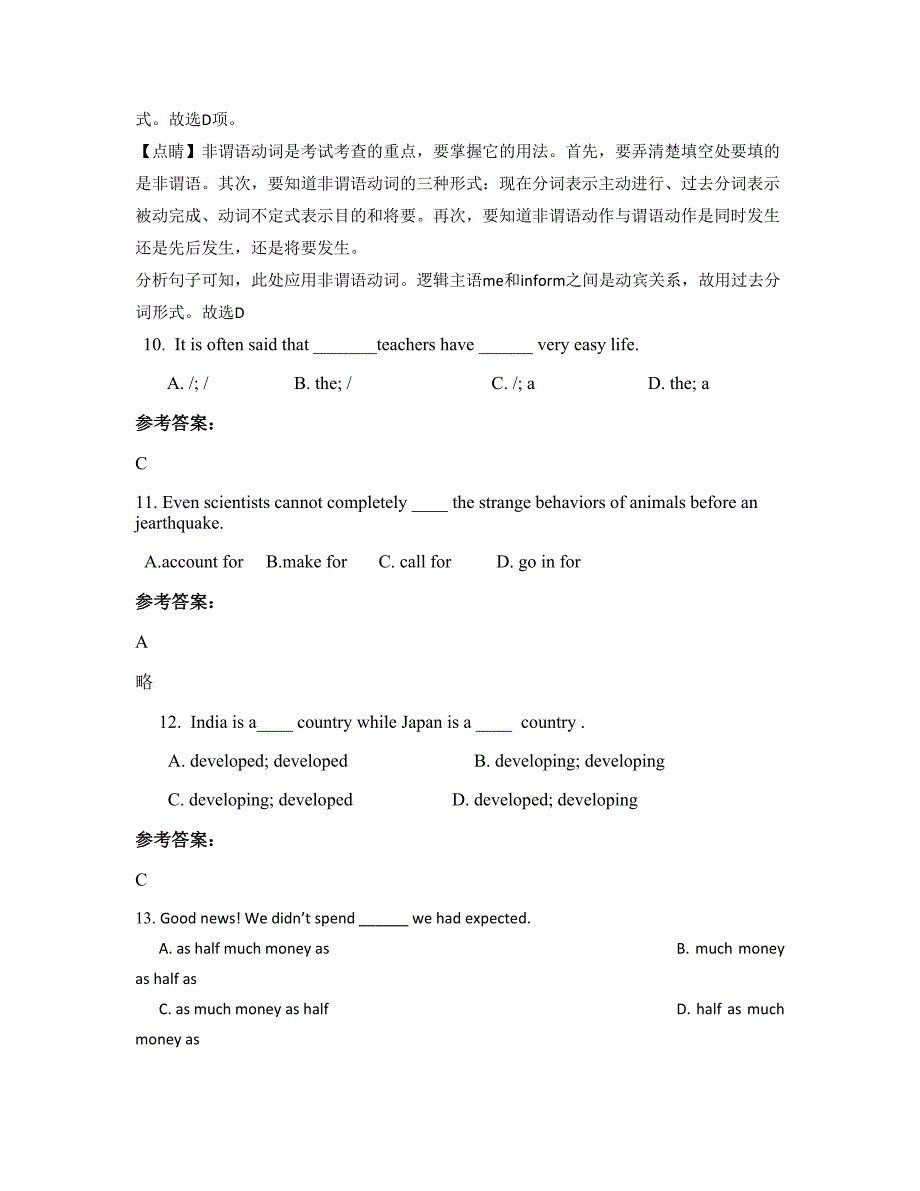 式。故选D项。

【点睛】非谓语动词是考试考查的重点，要掌握它的用法。首先，要弄清楚填空处要填的是非谓语。其次，要知道非谓语动词的三种形式：现在分词表示主动进行、过去分词表示被动完成、动词不定式表示目的和将要。再次，要知道非谓语动作与谓语动作是同时发生还是先后发生，还是将要发生。

分析句子可知，此处应用非谓语动词。逻辑主语me和inform之间是动宾关系，故用过去分词形式。故选D

10. It is often said that _______teachers have ______ very easy life.

A. /; /　　B. the; /　　C. /; a　　D. the; a

参考答案：

C

11. Even scientists cannot completely ____ the strange behaviors of animals before an jearthquake.

A.account for　B.make for　C. call for　D. go in for

参考答案：

A

略

12. India is a____ country while Japan is a ____ country .

A. developed; developed　　B. developing; developing

C. developing; developed　　D. developed; developing

参考答案：

C

13. Good news! We didn't spend ______ we had expected.

A. as half much money as　　B. much money as half as

C. as much money as half　　D. half as much money as